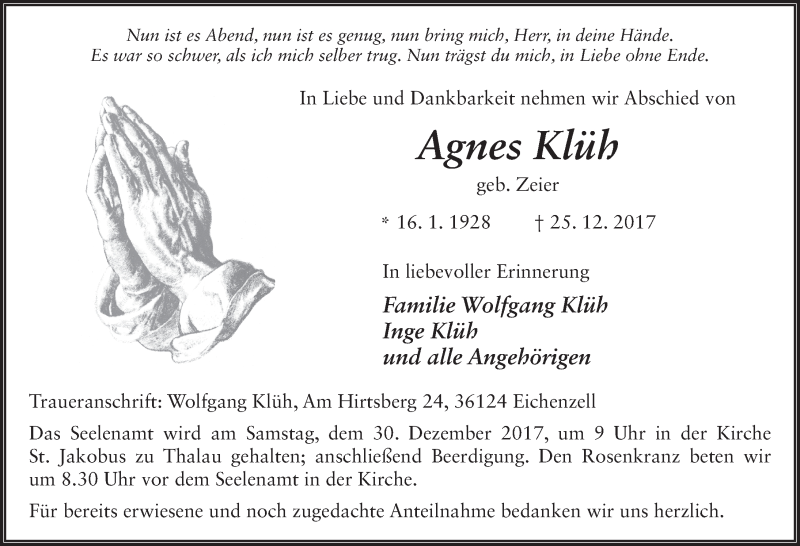 Nun ist es Abend, nun ist es genug, nun bring mich, Herr, in deine Hände.
Es war so schwer, als ich mich selber trug. Nun trägst du mich, in Liebe ohne Ende.

In Liebe und Dankbarkeit nehmen wir Abschied von

Agnes Klüh

geb. Zeier

* 16. 1. 1928 † 25. 12. 2017

In liebevoller Erinnerung

Familie Wolfgang Klüh
Inge Klüh
und alle Angehörigen

Traueranschrift: Wolfgang Klüh, Am Hirtsberg 24, 36124 Eichenzell

Das Seelenamt wird am Samstag, dem 30. Dezember 2017, um 9 Uhr in der Kirche St. Jakobus zu Thalau gehalten; anschließend Beerdigung. Den Rosenkranz beten wir um 8.30 Uhr vor dem Seelenamt in der Kirche.

Für bereits erwiesene und noch zugedachte Anteilnahme bedanken wir uns herzlich.